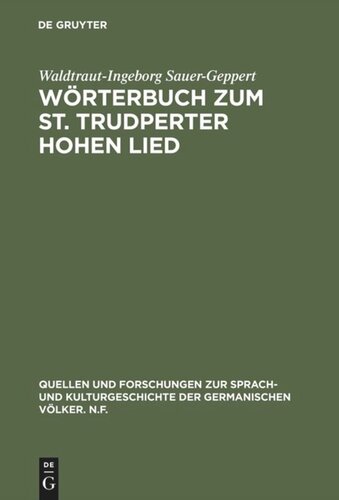 DE GRUYTER

Waldtraut-Ingeborg Sauer-Geppert
WÖRTERBUCH ZUM ST. TRUDPERTER HOHEN LIED

QUELLEN UND FORSCHUNGEN ZUR SPRACH- UND KULTURGESCHICHTE DER GERMANISCHEN VÖLKER. N.F.

DE
G